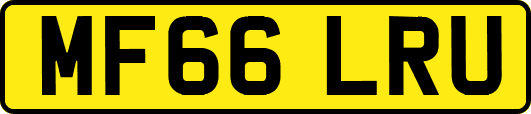 MF66 LRU